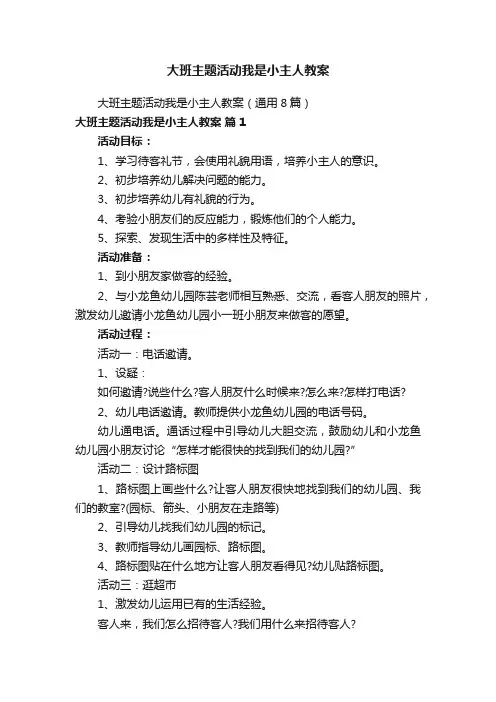 大班主题活动我是小主人教案

大班主题活动我是小主人教案（通用8篇）

大班主题活动我是小主人教案 篇1

活动目标：

1、学习待客礼节，会使用礼貌用语，培养小主人的意识。

2、初步培养幼儿解决问题的能力。

3、初步培养幼儿有礼貌的行为。

4、考验小朋友们的反应能力，锻炼他们的个人能力。

5、探索、发现生活中的多样性及特征。

活动准备：

1、到小朋友家做客的经验。

2、与小龙鱼幼儿园陈芸老师相互熟悉、交流，看客人朋友的照片，激发幼儿邀请小龙鱼幼儿园小一班小朋友来做客的愿望。

活动过程：

活动一：电话邀请。

1、设疑：

如何邀请?说些什么?客人朋友什么时候来?怎么来?怎样打电话?

2、幼儿电话邀请。教师提供小龙鱼幼儿园的电话号码。

幼儿通电话。通话过程中引导幼儿大胆交流，鼓励幼儿和小龙鱼幼儿园小朋友讨论“怎样才能很快的找到我们的幼儿园?”

活动二：设计路标图

1、路标图上画些什么?让客人朋友很快地找到我们的幼儿园、我们的教室?(园标、箭头、小朋友在走路等)

2、引导幼儿找我们幼儿园的标记。

3、教师指导幼儿画园标、路标图。

4、路标图贴在什么地方让客人朋友看得见?幼儿贴路标图。

活动三：逛超市

1、激发幼儿运用已有的生活经验。

客人来，我们怎么招待客人?我们用什么来招待客人?